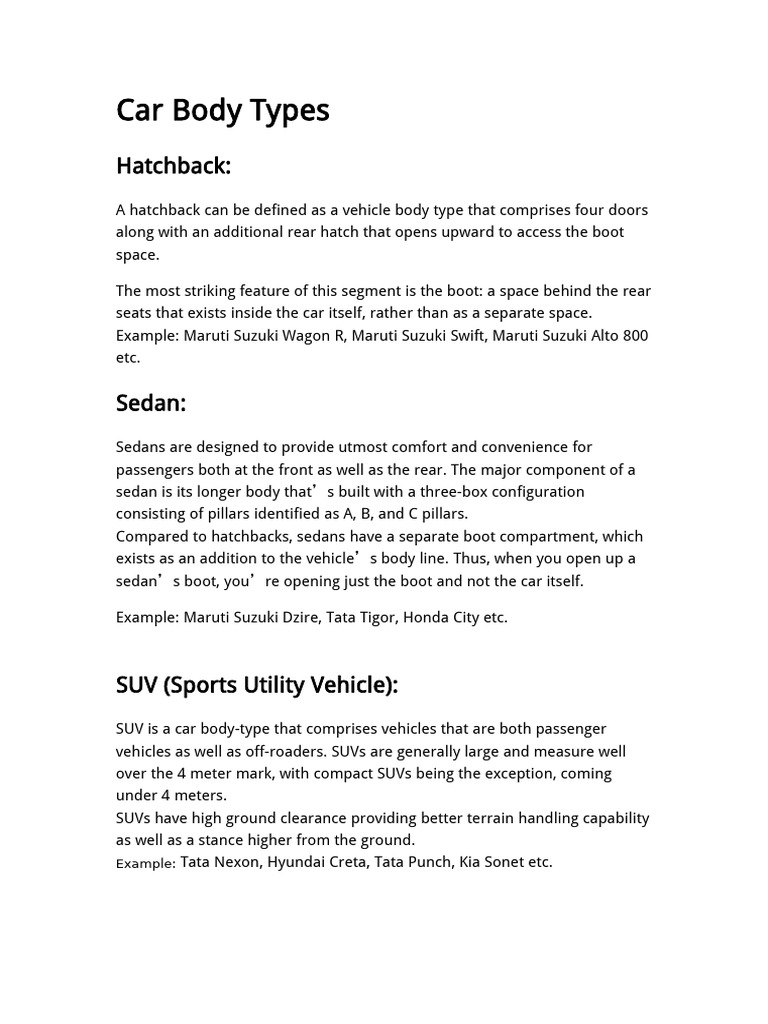 Car Body Types

Hatchback:

A hatchback can be defined as a vehicle body type that comprises four doors along with an additional rear hatch that opens upward to access the boot space.

The most striking feature of this segment is the boot: a space behind the rear seats that exists inside the car itself, rather than as a separate space. Example: Maruti Suzuki Wagon R, Maruti Suzuki Swift, Maruti Suzuki Alto 800 etc.

Sedan:

Sedans are designed to provide utmost comfort and convenience for passengers both at the front as well as the rear. The major component of a sedan is its longer body that’s built with a three-box configuration consisting of pillars identified as A, B, and C pillars.
Compared to hatchbacks, sedans have a separate boot compartment, which exists as an addition to the vehicle’s body line. Thus, when you open up a sedan’s boot, you’re opening just the boot and not the car itself.

Example: Maruti Suzuki Dzire, Tata Tigor, Honda City etc.

SUV (Sports Utility Vehicle):

SUV is a car body-type that comprises vehicles that are both passenger vehicles as well as off-roaders. SUVs are generally large and measure well over the 4 meter mark, with compact SUVs being the exception, coming under 4 meters.
SUVs have high ground clearance providing better terrain handling capability as well as a stance higher from the ground.
Example: Tata Nexon, Hyundai Creta, Tata Punch, Kia Sonet etc.